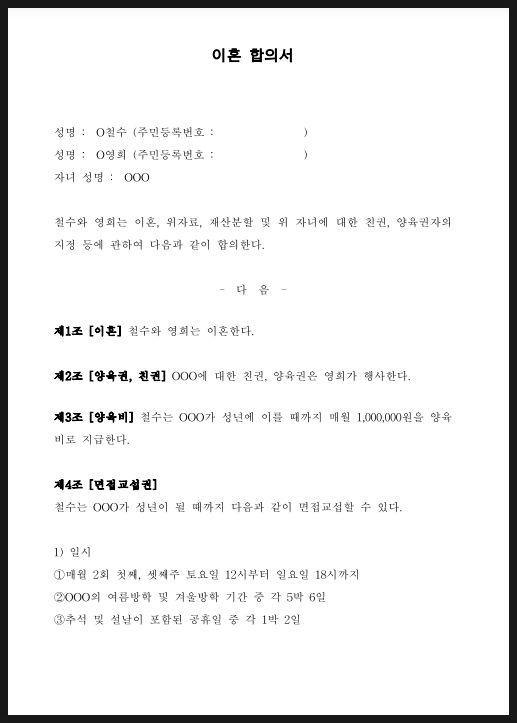 이혼 합의서

성명 : O철수 (주민등록번호 : )
성명 : O영희 (주민등록번호 : )
자녀 성명 : OOO

철수와 영희는 이혼, 위자료, 재산분할 및 위 자녀에 대한 친권, 양육권자의 지정 등에 관하여 다음과 같이 합의한다.

- 다 음 -

제1조 [이혼] 철수와 영희는 이혼한다.

제2조 [양육권, 친권] OOO에 대한 친권, 양육권은 영희가 행사한다.

제3조 [양육비] 철수는 OOO가 성년에 이를 때까지 매월 1,000,000원을 양육비로 지급한다.

제4조 [면접교섭권]
철수는 OOO가 성년이 될 때까지 다음과 같이 면접교섭할 수 있다.

1) 일시
①매월 2회 첫째, 셋째주 토요일 12시부터 일요일 18시까지
②OOO의 여름방학 및 겨울방학 기간 중 각 5박 6일
③추석 및 설날이 포함된 공휴일 중 각 1박 2일